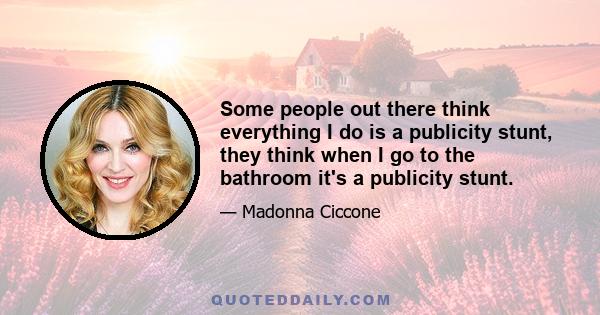 Some people out there think everything I do is a publicity stunt, they think when I go to the bathroom it's a publicity stunt.

— Madonna Ciccone

QUOTEDDAILY.COM